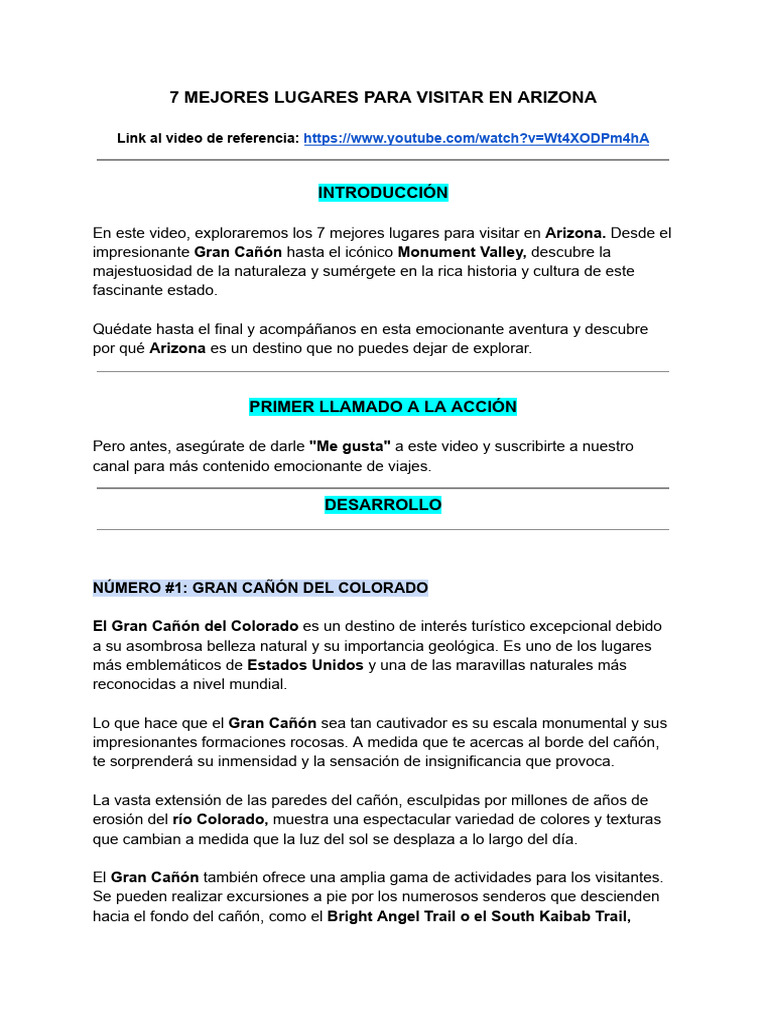 7 MEJORES LUGARES PARA VISITAR EN ARIZONA

Link al video de referencia: https://www.youtube.com/watch?v=Wt4XODPm4hA

INTRODUCCIÓN

En este video, exploraremos los 7 mejores lugares para visitar en Arizona. Desde el impresionante Gran Cañón hasta el icónico Monument Valley, descubre la majestuosidad de la naturaleza y sumérgete en la rica historia y cultura de este fascinante estado.

Quédate hasta el final y acompáñanos en esta emocionante aventura y descubre por qué Arizona es un destino que no puedes dejar de explorar.

PRIMER LLAMADO A LA ACCIÓN

Pero antes, asegúrate de darle "Me gusta" a este video y suscribirte a nuestro canal para más contenido emocionante de viajes.

DESARROLLO

NÚMERO #1: GRAN CAÑÓN DEL COLORADO

El Gran Cañón del Colorado es un destino de interés turístico excepcional debido a su asombrosa belleza natural y su importancia geológica. Es uno de los lugares más emblemáticos de Estados Unidos y una de las maravillas naturales más reconocidas a nivel mundial.

Lo que hace que el Gran Cañón sea tan cautivador es su escala monumental y sus impresionantes formaciones rocosas. A medida que te acercas al borde del cañón, te sorprenderá su inmensidad y la sensación de insignificancia que provoca.

La vasta extensión de las paredes del cañón, esculpidas por millones de años de erosión del río Colorado, muestra una espectacular variedad de colores y texturas que cambian a medida que la luz del sol se desplaza a lo largo del día.

El Gran Cañón también ofrece una amplia gama de actividades para los visitantes. Se pueden realizar excursiones a pie por los numerosos senderos que descienden hacia el fondo del cañón, como el Bright Angel Trail o el South Kaibab Trail,